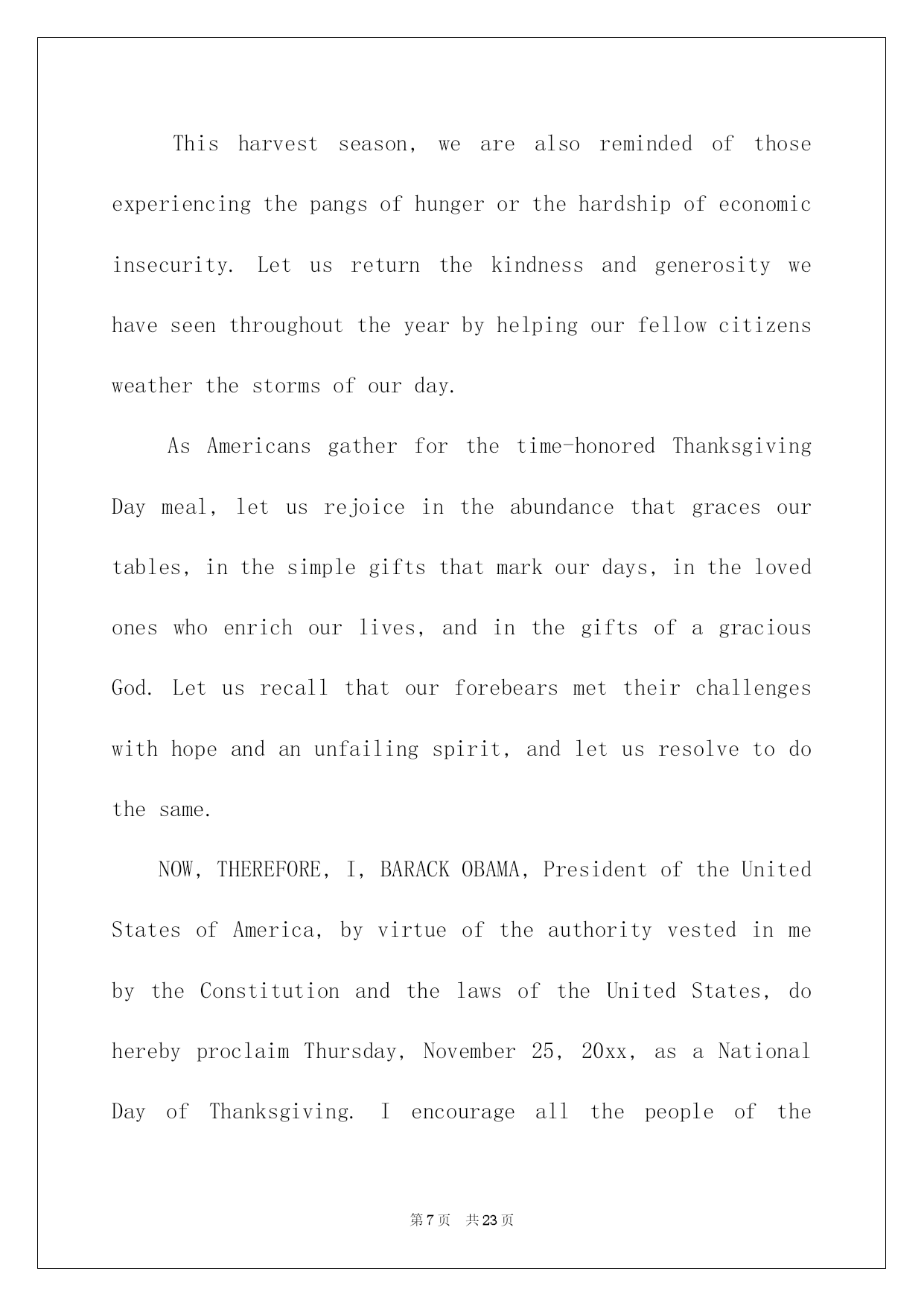 This harvest season, we are also reminded of those experiencing the pangs of hunger or the hardship of economic insecurity. Let us return the kindness and generosity we have seen throughout the year by helping our fellow citizens weather the storms of our day.

As Americans gather for the time-honored Thanksgiving Day meal, let us rejoice in the abundance that graces our tables, in the simple gifts that mark our days, in the loved ones who enrich our lives, and in the gifts of a gracious God. Let us recall that our forebears met their challenges with hope and an unfailing spirit, and let us resolve to do the same.

NOW, THEREFORE, I, BARACK OBAMA, President of the United States of America, by virtue of the authority vested in me by the Constitution and the laws of the United States, do hereby proclaim Thursday, November 25, 20xx, as a National Day of Thanksgiving. I encourage all the people of the

第 7 页 共 23 页